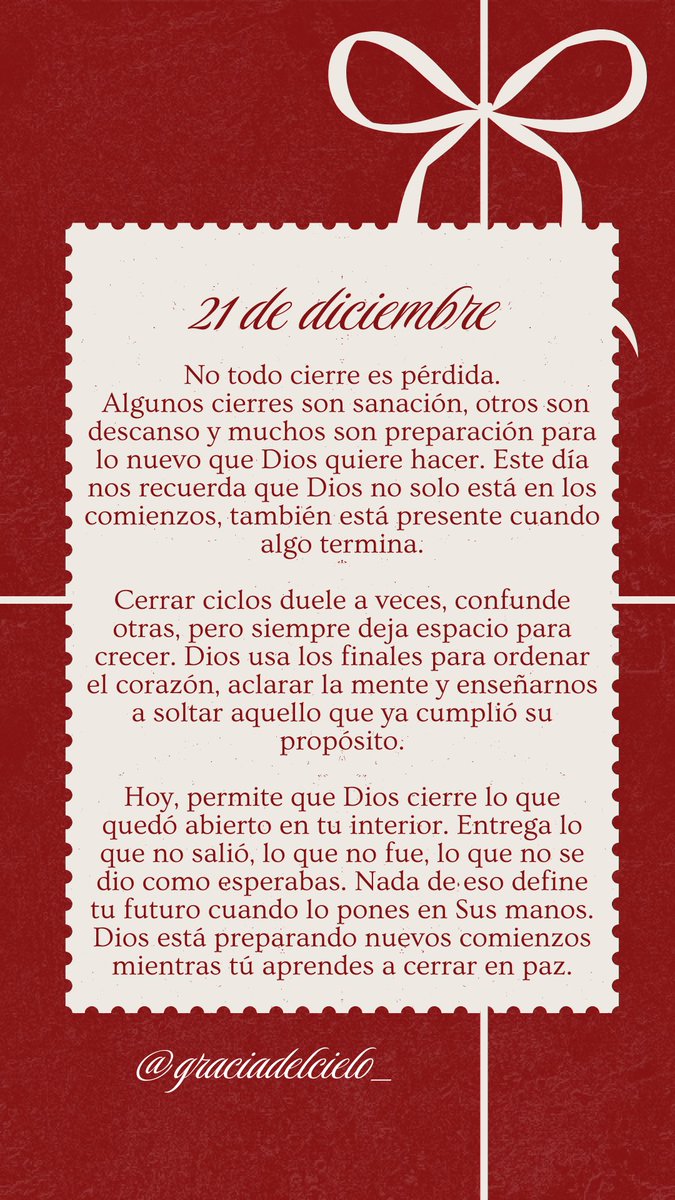 21 de diciembre

No todo cierre es pérdida. Algunos cierres son sanación, otros son descanso y muchos son preparación para lo nuevo que Dios quiere hacer. Este día nos recuerda que Dios no solo está en los comienzos, también está presente cuando algo termina.

Cerrar ciclos duele a veces, confunde otras, pero siempre deja espacio para crecer. Dios usa los finales para ordenar el corazón, aclarar la mente y enseñarnos a soltar aquello que ya cumplió su propósito.

Hoy, permite que Dios cierre lo que quedó abierto en tu interior. Entrega lo que no salió, lo que no fue, lo que no se dio como esperabas. Nada de eso define tu futuro cuando lo pones en Sus manos. Dios está preparando nuevos comienzos mientras tú aprendes a cerrar en paz.

@graciadelcielo_